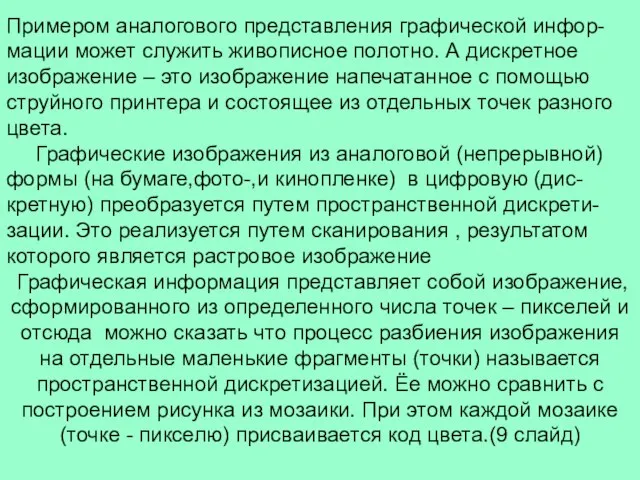 Примером аналогового представления графической информации может служить живописное полотно. А дискретное изображение – это изображение напечатанное с помощью струйного принтера и состоящее из отдельных точек разного цвета.

Графические изображения из аналоговой (непрерывной) формы (на бумаге,фото-,и кинопленке) в цифровую (дискретную) преобразуется путем пространственной дискретизации. Это реализуется путем сканирования , результатом которого является растровое изображение

Графическая информация представляет собой изображение, сформированного из определенного числа точек – пикселей и отсюда можно сказать что процесс разбиения изображения на отдельные маленькие фрагменты (точки) называется пространственной дискретизацией. Ёе можно сравнить с построением рисунка из мозаики. При этом каждой мозаике (точке - пикселю) присваивается код цвета.(9 слайд)